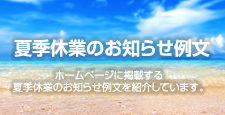 夏季休業のお知らせ例文

ホームページに掲載する
夏季休業のお知らせ例文を紹介しています。